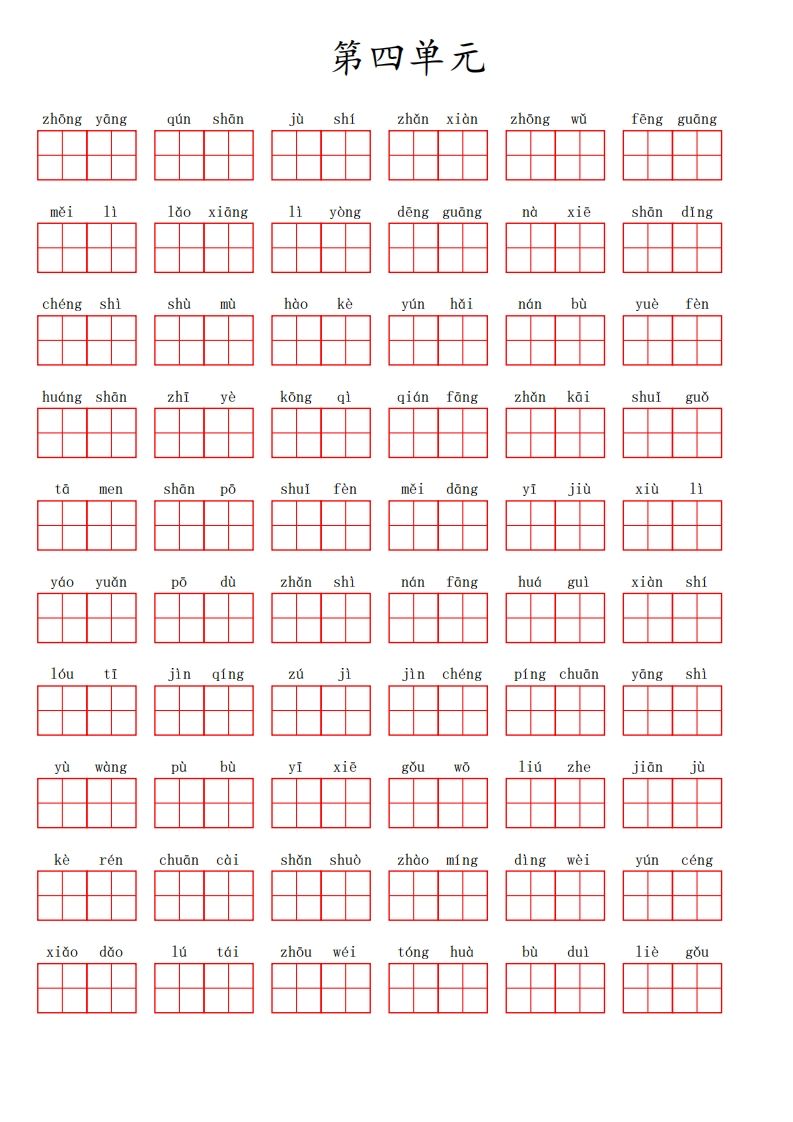 第四单元

zhōng yāng　qún shān　jù shí　zhǎn xiàn　zhōng wǔ　fēng guāng

měi lì　lǎo xiāng　lì yòng　dēng guāng　nà xiē　shān dǐng

chéng shì　shù mù　hào kè　yún hǎi　nán bù　yuè fèn

huáng shān　zhī yè　kōng qì　qián fāng　zhǎn kāi　shuǐ guǒ

tā men　shān pō　shuǐ fèn　měi dāng　yī jiù　xiù lì

yáo yuǎn　pō dù　zhǎn shì　nán fāng　huá guì　xiàn shí

lóu tī　jìn qíng　zú jì　jìn chéng　píng chuān　yāng shì

yù wàng　pù bù　yī xiē　gǒu wō　liú zhe　jiān jù

kè rén　chuān cài　shǎn shuò　zhào míng　dìng wèi　yún céng

xiǎo dǎo　lú tái　zhōu wéi　tóng huà　bù duì　liè gǒu